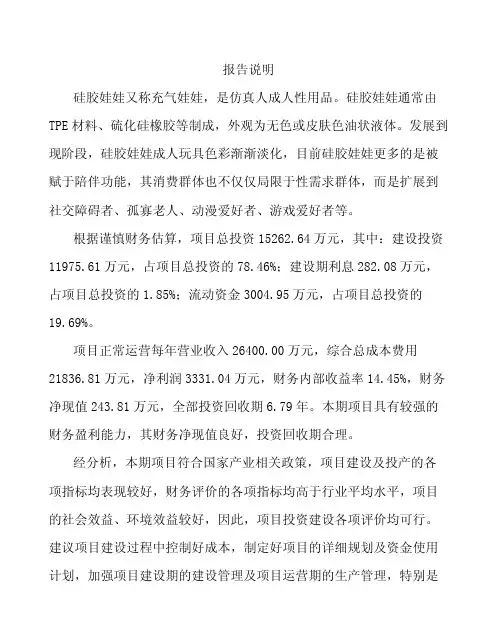 报告说明

硅胶娃娃又称充气娃娃，是仿真人成人性用品。硅胶娃娃通常由TPE材料、硫化硅橡胶等制成，外观为无色或皮肤色油状液体。发展到现阶段，硅胶娃娃成人玩具色彩渐渐淡化，目前硅胶娃娃更多的是被赋于陪伴功能，其消费群体也不仅仅局限于性需求群体，而是扩展到社交障碍者、孤寡老人、动漫爱好者、游戏爱好者等。

根据谨慎财务估算，项目总投资15262.64万元，其中：建设投资11975.61万元，占项目总投资的78.46%；建设期利息282.08万元，占项目总投资的1.85%；流动资金3004.95万元，占项目总投资的19.69%。

项目正常运营每年营业收入26400.00万元，综合总成本费用21836.81万元，净利润3331.04万元，财务内部收益率14.45%，财务净现值243.81万元，全部投资回收期6.79年。本期项目具有较强的财务盈利能力，其财务净现值良好，投资回收期合理。

经分析，本期项目符合国家产业相关政策，项目建设及投产的各项指标均表现较好，财务评价的各项指标均高于行业平均水平，项目的社会效益、环境效益较好，因此，项目投资建设各项评价均可行。建议项目建设过程中控制好成本，制定好项目的详细规划及资金使用计划，加强项目建设期的建设管理及项目运营期的生产管理，特别是